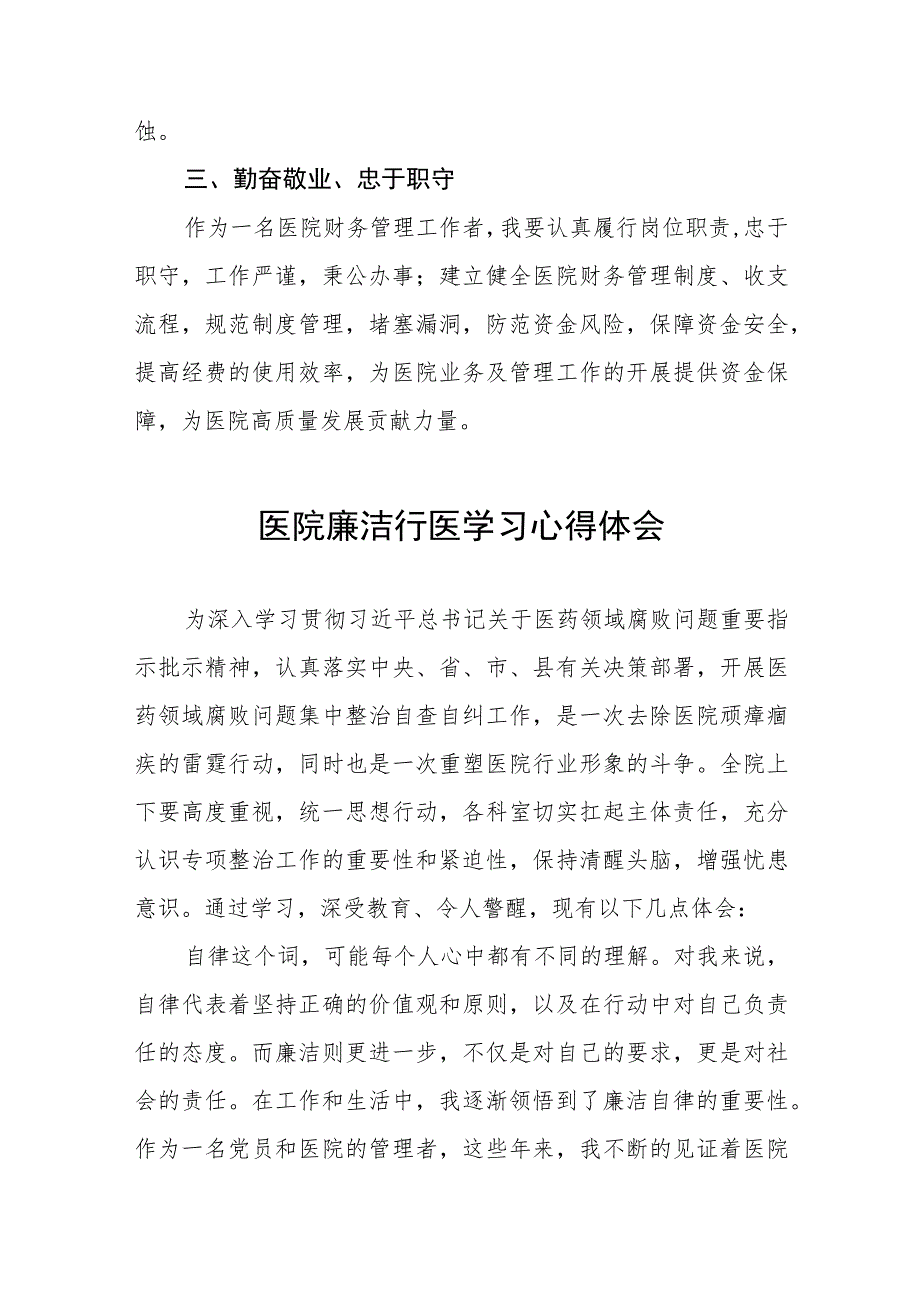 蚀。

三、勤奋敬业、忠于职守

作为一名医院财务管理工作者，我要认真履行岗位职责，忠于职守，工作严谨，秉公办事；建立健全医院财务管理制度、收支流程，规范制度管理，堵塞漏洞，防范资金风险，保障资金安全，提高经费的使用效率，为医院业务及管理工作的开展提供资金保障，为医院高质量发展贡献力量。

医院廉洁行医学习心得体会

为深入学习贯彻习近平总书记关于医药领域腐败问题重要指示批示精神，认真落实中央、省、市、县有关决策部署，开展医药领域腐败问题集中整治自查自纠工作，是一次去除医院顽瘴痼疾的雷霆行动，同时也是一次重塑医院行业形象的斗争。全院上下要高度重视，统一思想行动，各科室切实扛起主体责任，充分认识专项整治工作的重要性和紧迫性，保持清醒头脑，增强忧患意识。通过学习，深受教育、令人警醒，现有以下几点体会：

自律这个词，可能每个人心中都有不同的理解。对我来说，自律代表着坚持正确的价值观和原则，以及在行动中对自己负责任的态度。而廉洁则更进一步，不仅是对自己的要求，更是对社会的责任。在工作和生活中，我逐渐领悟到了廉洁自律的重要性。作为一名党员和医院的管理者，这些年来，我不断的见证着医院